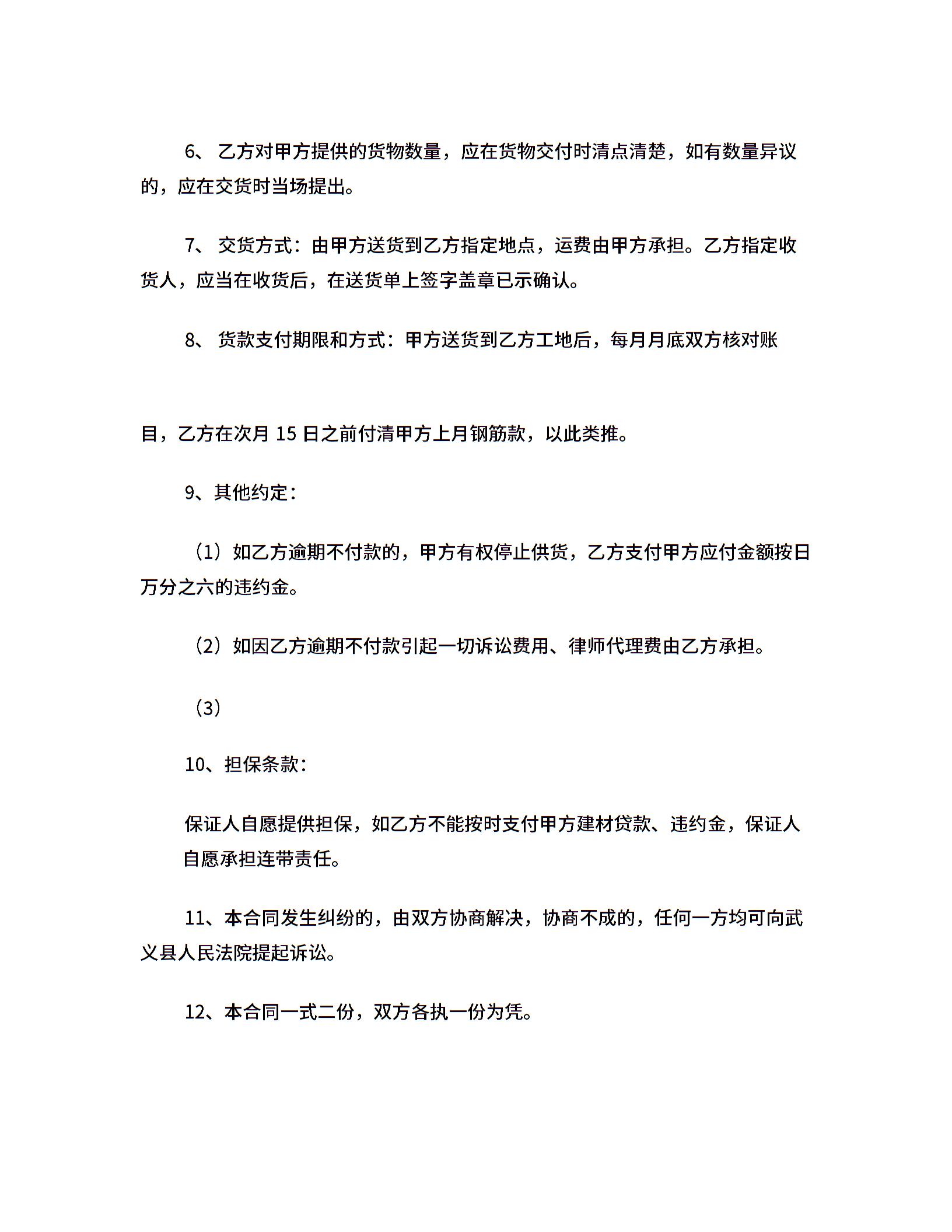 6、 乙方对甲方提供的货物数量，应在货物交付时清点清楚，如有数量异议的，应在交货时当场提出。

7、 交货方式：由甲方送货到乙方指定地点，运费由甲方承担。乙方指定收货人，应当在收货后，在送货单上签字盖章已示确认。

8、 货款支付期限和方式：甲方送货到乙方工地后，每月月底双方核对账

目，乙方在次月 15 日之前付清甲方上月钢筋款，以此类推。

9、其他约定：

（1）如乙方逾期不付款的，甲方有权停止供货，乙方支付甲方应付金额按日万分之六的违约金。

（2）如因乙方逾期不付款引起一切诉讼费用、律师代理费由乙方承担。

（3）

10、担保条款：

保证人自愿提供担保，如乙方不能按时支付甲方建材贷款、违约金，保证人自愿承担连带责任。

11、本合同发生纠纷的，由双方协商解决，协商不成的，任何一方均可向武义县人民法院提起诉讼。

12、本合同一式二份，双方各执一份为凭。